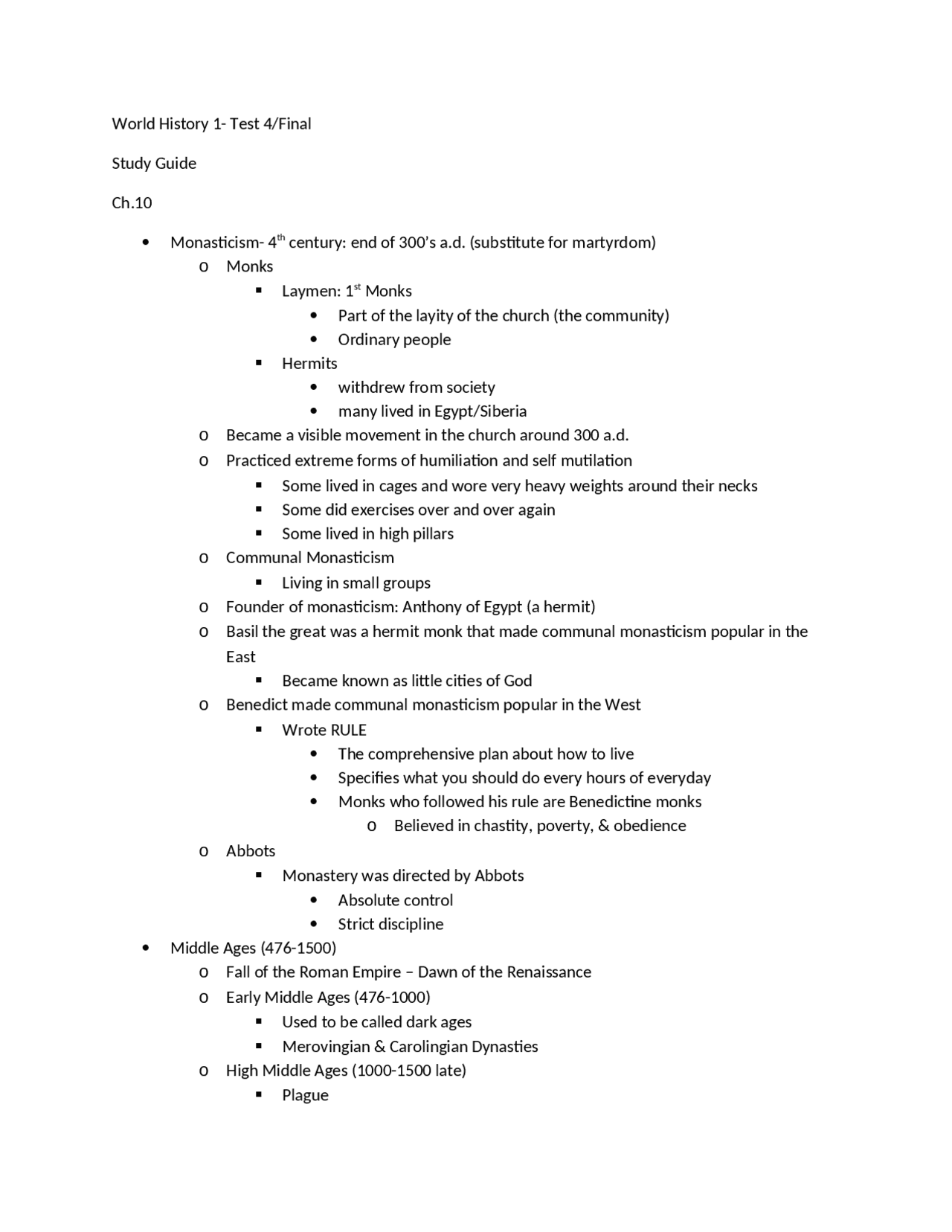 World History 1- Test 4/Final

Study Guide

Ch.10

• Monasticism- 4th century: end of 300's a.d. (substitute for martyrdom)
o Monks
▪ Laymen: 1st Monks
• Part of the layity of the church (the community)
• Ordinary people
▪ Hermits
• withdrew from society
• many lived in Egypt/Siberia
o Became a visible movement in the church around 300 a.d.
o Practiced extreme forms of humiliation and self mutilation
▪ Some lived in cages and wore very heavy weights around their necks
▪ Some did exercises over and over again
▪ Some lived in high pillars
o Communal Monasticism
▪ Living in small groups
o Founder of monasticism: Anthony of Egypt (a hermit)
o Basil the great was a hermit monk that made communal monasticism popular in the East
▪ Became known as little cities of God
o Benedict made communal monasticism popular in the West
▪ Wrote RULE
• The comprehensive plan about how to live
• Specifies what you should do every hours of everyday
• Monks who followed his rule are Benedictine monks
o Believed in chastity, poverty, & obedience
o Abbots
▪ Monastery was directed by Abbots
• Absolute control
• Strict discipline
• Middle Ages (476-1500)
o Fall of the Roman Empire – Dawn of the Renaissance
o Early Middle Ages (476-1000)
▪ Used to be called dark ages
▪ Merovingian & Carolingian Dynasties
o High Middle Ages (1000-1500 late)
▪ Plague